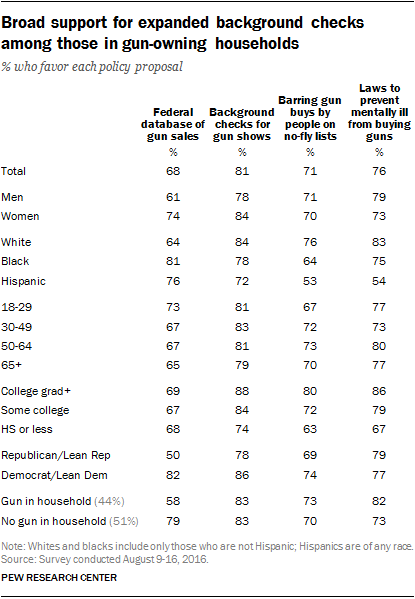 Broad support for expanded background checks among those in gun-owning households

% who favor each policy proposal

| | Federal database of gun sales | Background checks for gun shows | Barring gun buys by people on no-fly lists | Laws to prevent mentally ill from buying guns |
|---|---|---|---|---|
| | % | % | % | % |
| Total | 68 | 81 | 71 | 76 |
| Men | 61 | 78 | 71 | 79 |
| Women | 74 | 84 | 70 | 73 |
| White | 64 | 84 | 76 | 83 |
| Black | 81 | 78 | 64 | 75 |
| Hispanic | 76 | 72 | 53 | 54 |
| 18-29 | 73 | 81 | 67 | 77 |
| 30-49 | 67 | 83 | 72 | 73 |
| 50-64 | 67 | 81 | 73 | 80 |
| 65+ | 65 | 79 | 70 | 77 |
| College grad+ | 69 | 88 | 80 | 86 |
| Some college | 67 | 84 | 72 | 79 |
| HS or less | 68 | 74 | 63 | 67 |
| Republican/Lean Rep | 50 | 78 | 69 | 79 |
| Democrat/Lean Dem | 82 | 86 | 74 | 77 |
| Gun in household (44%) | 58 | 83 | 73 | 82 |
| No gun in household (51%) | 79 | 83 | 70 | 73 |

Note: Whites and blacks include only those who are not Hispanic; Hispanics are of any race.
Source: Survey conducted August 9-16, 2016.

PEW RESEARCH CENTER